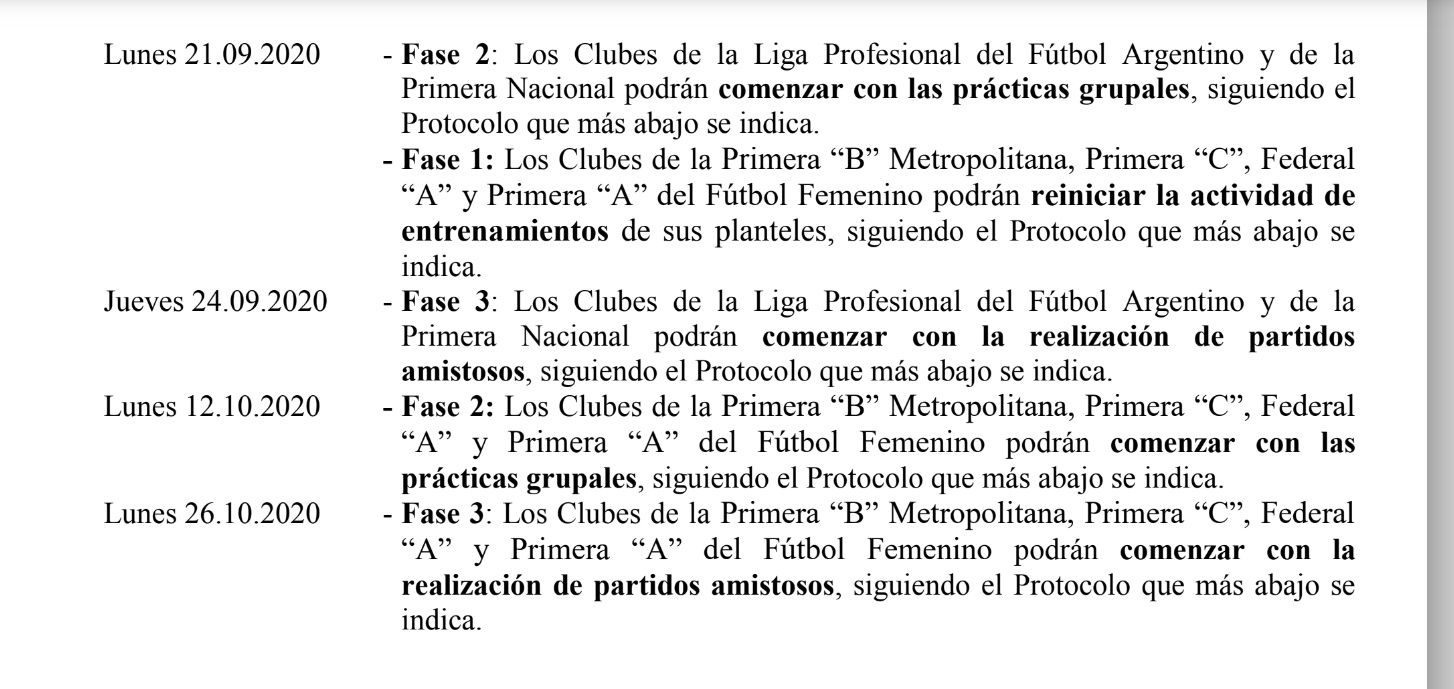 Lunes 21.09.2020 - Fase 2: Los Clubes de la Liga Profesional del Fútbol Argentino y de la Primera Nacional podrán comenzar con las prácticas grupales, siguiendo el Protocolo que más abajo se indica.

- Fase 1: Los Clubes de la Primera “B” Metropolitana, Primera “C”, Federal “A” y Primera “A” del Fútbol Femenino podrán reiniciar la actividad de entrenamientos de sus planteles, siguiendo el Protocolo que más abajo se indica.

Jueves 24.09.2020 - Fase 3: Los Clubes de la Liga Profesional del Fútbol Argentino y de la Primera Nacional podrán comenzar con la realización de partidos amistosos, siguiendo el Protocolo que más abajo se indica.

Lunes 12.10.2020 - Fase 2: Los Clubes de la Primera “B” Metropolitana, Primera “C”, Federal “A” y Primera “A” del Fútbol Femenino podrán comenzar con las prácticas grupales, siguiendo el Protocolo que más abajo se indica.

Lunes 26.10.2020 - Fase 3: Los Clubes de la Primera “B” Metropolitana, Primera “C”, Federal “A” y Primera “A” del Fútbol Femenino podrán comenzar con la realización de partidos amistosos, siguiendo el Protocolo que más abajo se indica.